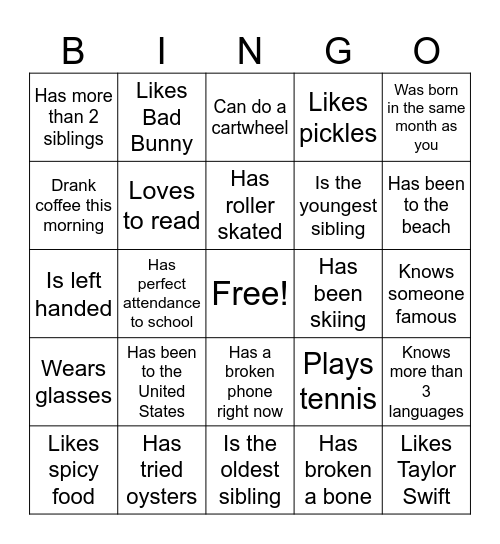 | B | I | N | G | O |
|---|---|---|---|---|
| Has more than 2 siblings | Likes Bad Bunny | Can do a cartwheel | Likes pickles | Was born in the same month as you |
| Drank coffee this morning | Loves to read | Has roller skated | Is the youngest sibling | Has been to the beach |
| Is left handed | Has perfect attendance to school | Free! | Has been skiing | Knows someone famous |
| Wears glasses | Has been to the United States | Has a broken phone right now | Plays tennis | Knows more than 3 languages |
| Likes spicy food | Has tried oysters | Is the oldest sibling | Has broken a bone | Likes Taylor Swift |